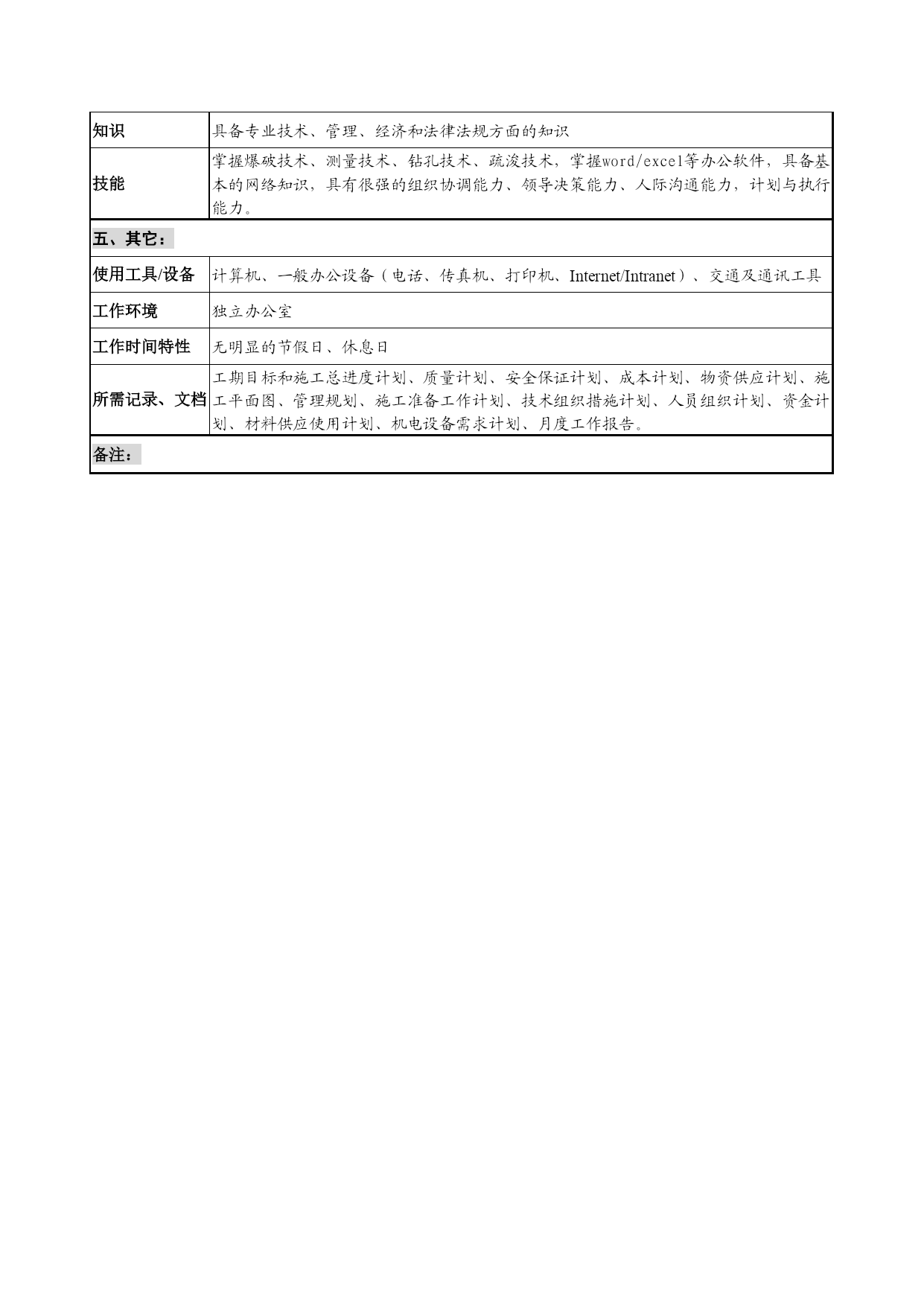 | 知识 | 具备专业技术、管理、经济和法律法规方面的知识 |
|---|---|
| 技能 | 掌握爆破技术、测量技术、钻孔技术、疏浚技术，掌握word/excel等办公软件，具备基本的网络知识，具有很强的组织协调能力、领导决策能力、人际沟通能力，计划与执行能力。 |
| 五、其它： | |
| 使用工具/设备 | 计算机、一般办公设备（电话、传真机、打印机、Internet/Intranet）、交通及通讯工具 |
| 工作环境 | 独立办公室 |
| 工作时间特性 | 无明显的节假日、休息日 |
| 所需记录、文档 | 工期目标和施工总进度计划、质量计划、安全保证计划、成本计划、物资供应计划、施工平面图、管理规划、施工准备工作计划、技术组织措施计划、人员组织计划、资金计划、材料供应使用计划、机电设备需求计划、月度工作报告。 |
| 备注： | |